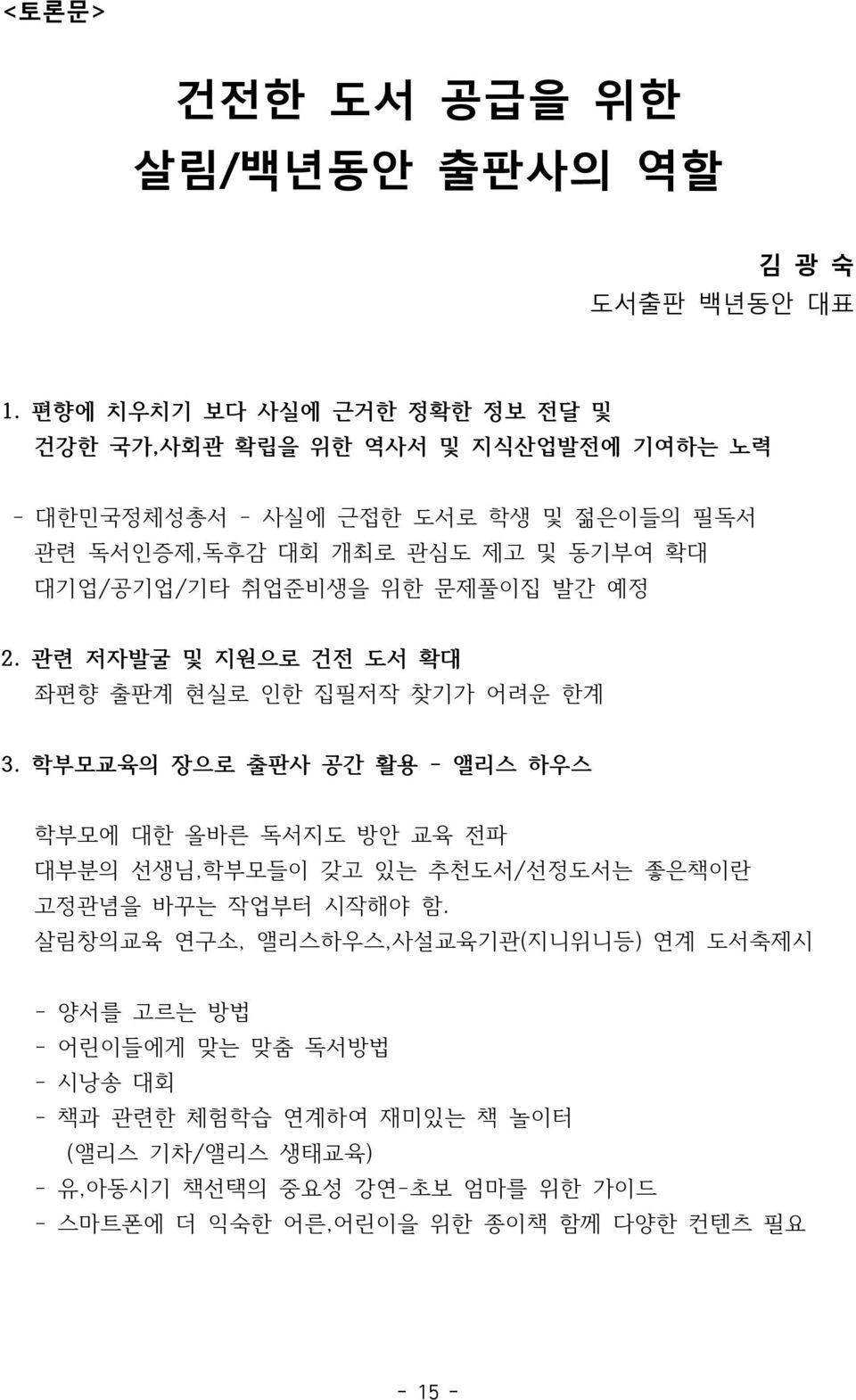 <토론문>

건전한 도서 공급을 위한
살림/백년동안 출판사의 역할

김 광 숙
도서출판 백년동안 대표

1. 편향에 치우치기 보다 사실에 근거한 정확한 정보 전달 및
건강한 국가,사회관 확립을 위한 역사서 및 지식산업발전에 기여하는 노력

- 대한민국정체성총서 - 사실에 근접한 도서로 학생 및 젊은이들의 필독서
관련 독서인증제,독후감 대회 개최로 관심도 제고 및 동기부여 확대
대기업/공기업/기타 취업준비생을 위한 문제풀이집 발간 예정

2. 관련 저자발굴 및 지원으로 건전 도서 확대
좌편향 출판계 현실로 인한 집필저작 찾기가 어려운 한계

3. 학부모교육의 장으로 출판사 공간 활용 - 앨리스 하우스

학부모에 대한 올바른 독서지도 방안 교육 전파
대부분의 선생님,학부모들이 갖고 있는 추천도서/선정도서는 좋은책이란
고정관념을 바꾸는 작업부터 시작해야 함.
살림창의교육 연구소, 앨리스하우스,사설교육기관(지니위니등) 연계 도서축제시

- 양서를 고르는 방법
- 어린이들에게 맞는 맞춤 독서방법
- 시낭송 대회
- 책과 관련한 체험학습 연계하여 재미있는 책 놀이터
(앨리스 기차/앨리스 생태교육)
- 유,아동시기 책선택의 중요성 강연-초보 엄마를 위한 가이드
- 스마트폰에 더 익숙한 어른,어린이을 위한 종이책 함께 다양한 컨텐츠 필요

- 15 -